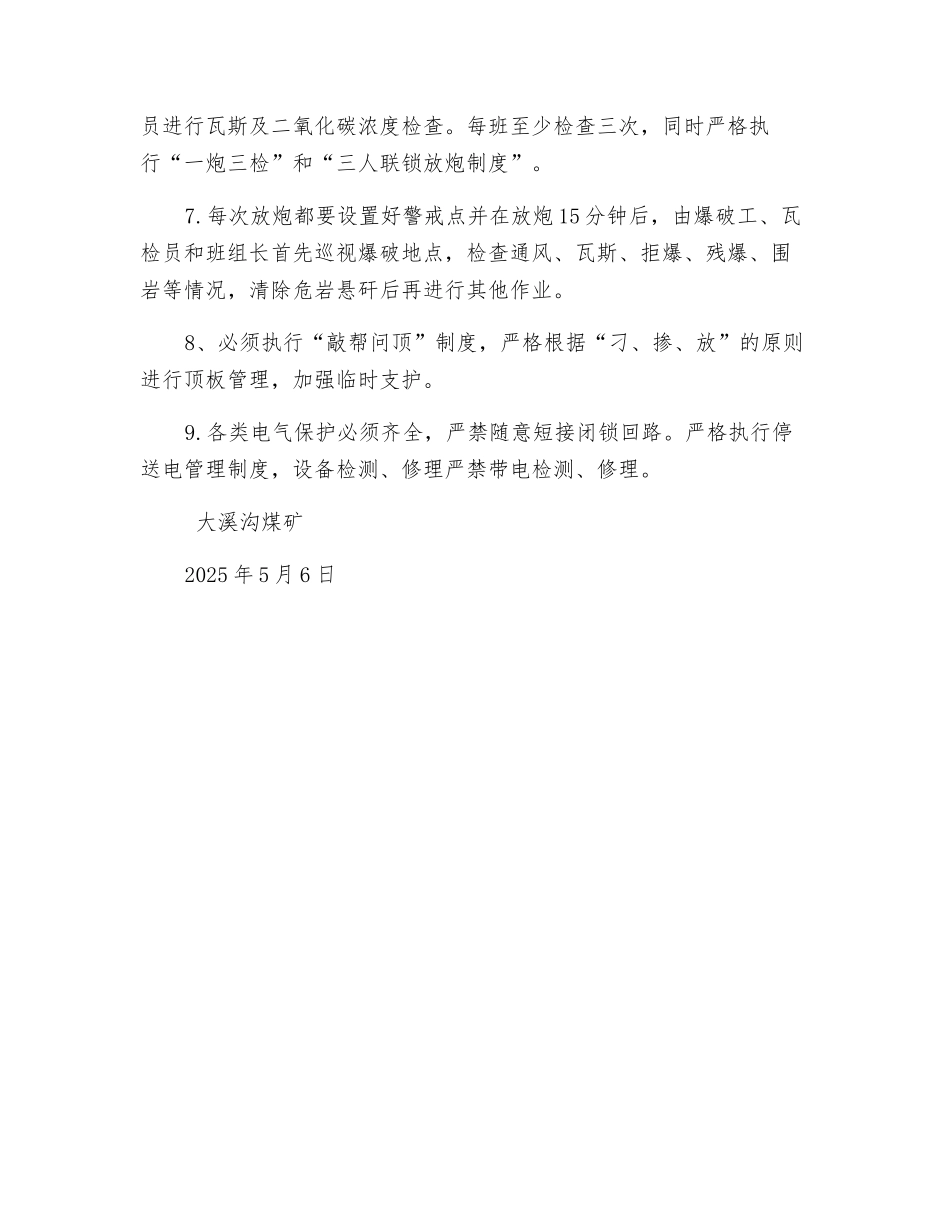 员进行瓦斯及二氧化碳浓度检查。每班至少检查三次，同时严格执行“一炮三检”和“三人联锁放炮制度”。

7.每次放炮都要设置好警戒点并在放炮15分钟后，由爆破工、瓦检员和班组长首先巡视爆破地点，检查通风、瓦斯、拒爆、残爆、围岩等情况，清除危岩悬矸后再进行其他作业。

8、必须执行“敲帮问顶”制度，严格根据“刁、掺、放”的原则进行顶板管理，加强临时支护。

9.各类电气保护必须齐全，严禁随意短接闭锁回路。严格执行停送电管理制度，设备检测、修理严禁带电检测、修理。

大溪沟煤矿

2025年5月6日